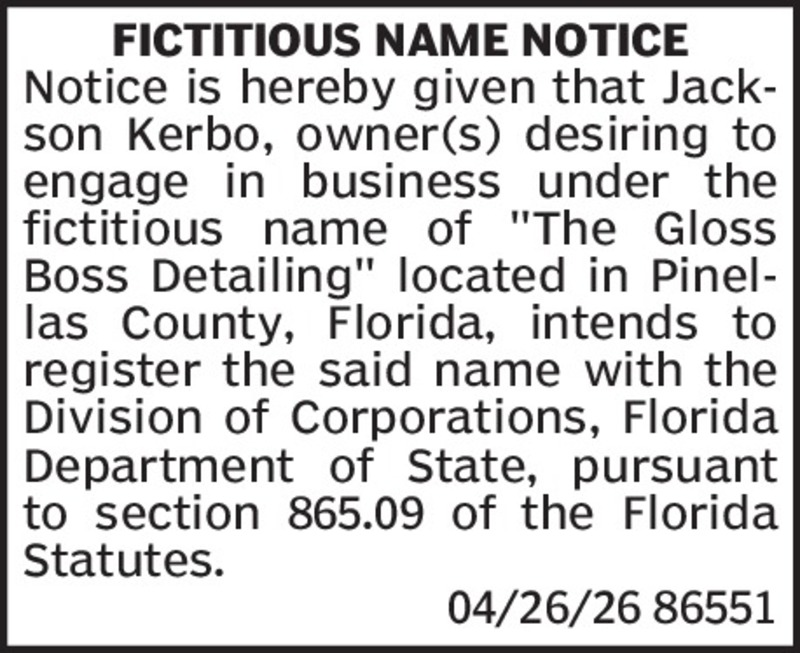 FICTITIOUS NAME NOTICE

Notice is hereby given that Jackson Kerbo, owner(s) desiring to engage in business under the fictitious name of "The Gloss Boss Detailing" located in Pinellas County, Florida, intends to register the said name with the Division of Corporations, Florida Department of State, pursuant to section 865.09 of the Florida Statutes.

04/26/26 86551